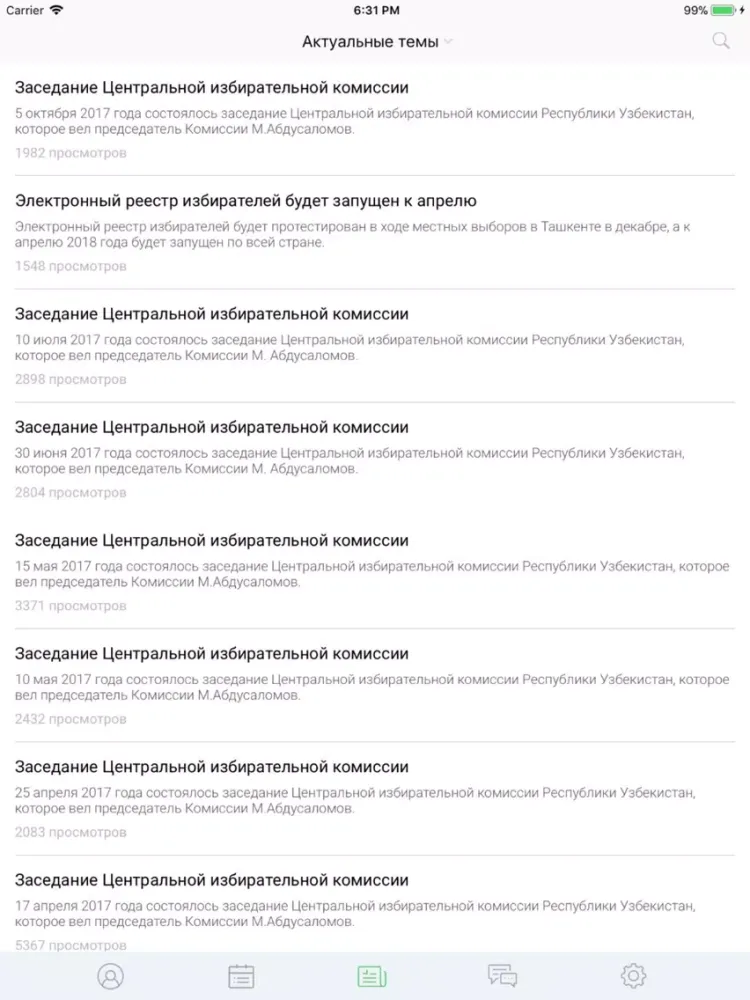 Carrier 6:31 PM 99%

Актуальные темы

Заседание Центральной избирательной комиссии
5 октября 2017 года состоялось заседание Центральной избирательной комиссии Республики Узбекистан, которое вел председатель Комиссии М.Абдусаломов.
1982 просмотров

Электронный реестр избирателей будет запущен к апрелю
Электронный реестр избирателей будет протестирован в ходе местных выборов в Ташкенте в декабре, а к апрелю 2018 года будет запущен по всей стране.
1548 просмотров

Заседание Центральной избирательной комиссии
10 июля 2017 года состоялось заседание Центральной избирательной комиссии Республики Узбекистан, которое вел председатель Комиссии М. Абдусаломов.
2898 просмотров

Заседание Центральной избирательной комиссии
30 июня 2017 года состоялось заседание Центральной избирательной комиссии Республики Узбекистан, которое вел председатель Комиссии М. Абдусаломов.
2804 просмотров

Заседание Центральной избирательной комиссии
15 мая 2017 года состоялось заседание Центральной избирательной комиссии Республики Узбекистан, которое вел председатель Комиссии М.Абдусаломов.
3371 просмотров

Заседание Центральной избирательной комиссии
10 мая 2017 года состоялось заседание Центральной избирательной комиссии Республики Узбекистан, которое вел председатель Комиссии М.Абдусаломов.
2432 просмотров

Заседание Центральной избирательной комиссии
25 апреля 2017 года состоялось заседание Центральной избирательной комиссии Республики Узбекистан, которое вел председатель Комиссии М.Абдусаломов.
2083 просмотров

Заседание Центральной избирательной комиссии
17 апреля 2017 года состоялось заседание Центральной избирательной комиссии Республики Узбекистан, которое вел председатель Комиссии М.Абдусаломов.
5367 просмотров